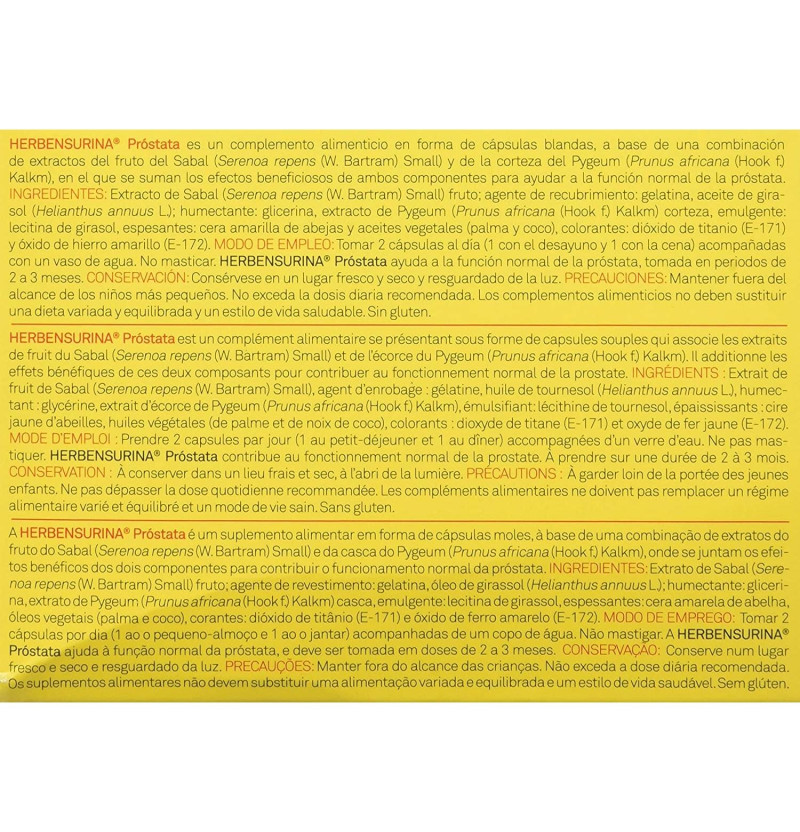 HERBENSURINA® Próstata es un complemento alimenticio en forma de cápsulas blandas, a base de una combinación de extractos del fruto del Sabal (Serenoa repens (W. Bartram) Small) y de la corteza del Pygeum (Prunus africana (Hook f.) Kalkm), en el que se suman los efectos beneficiosos de ambos componentes para ayudar a la función normal de la próstata. INGREDIENTES: Extracto de Sabal (Serenoa repens (W. Bartram) Small) fruto; agente de recubrimiento: gelatina, aceite de girasol (Helianthus annuus L.); humectante: glicerina, extracto de Pygeum (Prunus africana (Hook f.) Kalkm) corteza, emulgente: lecitina de girasol, espesantes: cera amarilla de abejas y aceites vegetales (palma y coco), colorantes: dióxido de titanio (E-171) y óxido de hierro amarillo (E-172). MODO DE EMPLEO: Tomar 2 cápsulas al día (1 con el desayuno y 1 con la cena) acompañadas con un vaso de agua. No masticar. HERBENSURINA® Próstata ayuda a la función normal de la próstata, tomada en periodos de 2 a 3 meses. CONSERVACIÓN: Consérvese en un lugar fresco y seco y resguardado de la luz. PRECAUCIONES: Mantener fuera del alcance de los niños más pequeños. No exceda la dosis diaria recomendada. Los complementos alimenticios no deben sustituir una dieta variada y equilibrada y un estilo de vida saludable. Sin gluten.

HERBENSURINA® Próstata est un complément alimentaire se présentant sous forme de capsules souples qui associe les extraits de fruit du Sabal (Serenoa repens (W. Bartram) Small) et de l'écorce du Pygeum (Prunus africana (Hook f.) Kalkm). Il additionne les effets bénéfiques de ces deux composants pour contribuer au fonctionnement normal de la prostate. INGRÉDIENTS : Extrait de fruit de Sabal (Serenoa repens (W. Bartram) Small), agent d'enrobage : gélatine, huile de tournesol (Helianthus annuus L.), humectant : glycérine, extrait d'écorce de Pygeum (Prunus africana (Hook f.) Kalkm), émulsifiant : lécithine de tournesol, épaississants : cire jaune d'abeilles, huiles végétales (de palme et de noix de coco), colorants : dioxyde de titane (E-171) et oxyde de fer jaune (E-172). MODE D'EMPLOI : Prendre 2 capsules par jour (1 au petit-déjeuner et 1 au dîner) accompagnées d'un verre d'eau. Ne pas mastiquer. HERBENSURINA® Próstata contribue au fonctionnement normal de la prostate. À prendre sur une durée de 2 à 3 mois. CONSERVATION : À conserver dans un lieu frais et sec, à l'abri de la lumière. PRÉCAUTIONS : À garder loin de la portée des jeunes enfants. Ne pas dépasser la dose quotidienne recommandée. Les compléments alimentaires ne doivent pas remplacer un régime alimentaire varié et équilibré et un mode de vie sain. Sans gluten.

A HERBENSURINA® Próstata é um suplemento alimentar em forma de cápsulas moles, à base de uma combinação de extratos do fruto do Sabal (Serenoa repens (W. Bartram) Small) e da casca do Pygeum (Prunus africana (Hook f.) Kalkm), onde se juntam os efeitos benéficos dos dois componentes para contribuir o funcionamento normal da próstata. INGREDIENTES: Extrato de Sabal (Serenoa repens (W. Bartram) Small) fruto; agente de revestimento: gelatina, óleo de girassol (Helianthus annuus L.); humectante: glicerina, extrato de Pygeum (Prunus africana (Hook f.) Kalkm) casca, emulgente: lecitina de girassol, espessantes: cera amarela de abelha, óleos vegetais (palma e coco), corantes: dióxido de titânio (E-171) e óxido de ferro amarelo (E-172). MODO DE EMPREGO: Tomar 2 cápsulas por dia (1 ao o pequeno-almoço e 1 ao o jantar) acompanhadas de um copo de água. Não mastigar. A HERBENSURINA® Próstata ajuda à função normal da próstata, e deve ser tomada em doses de 2 a 3 meses. CONSERVAÇÃO: Conserve num lugar fresco e seco e resguardado da luz. PRECAUÇÕES: Manter fora do alcance das crianças. Não exceda a dose diária recomendada. Os suplementos alimentares não devem substituir uma alimentação variada e equilibrada e um estilo de vida saudável. Sem glúten.